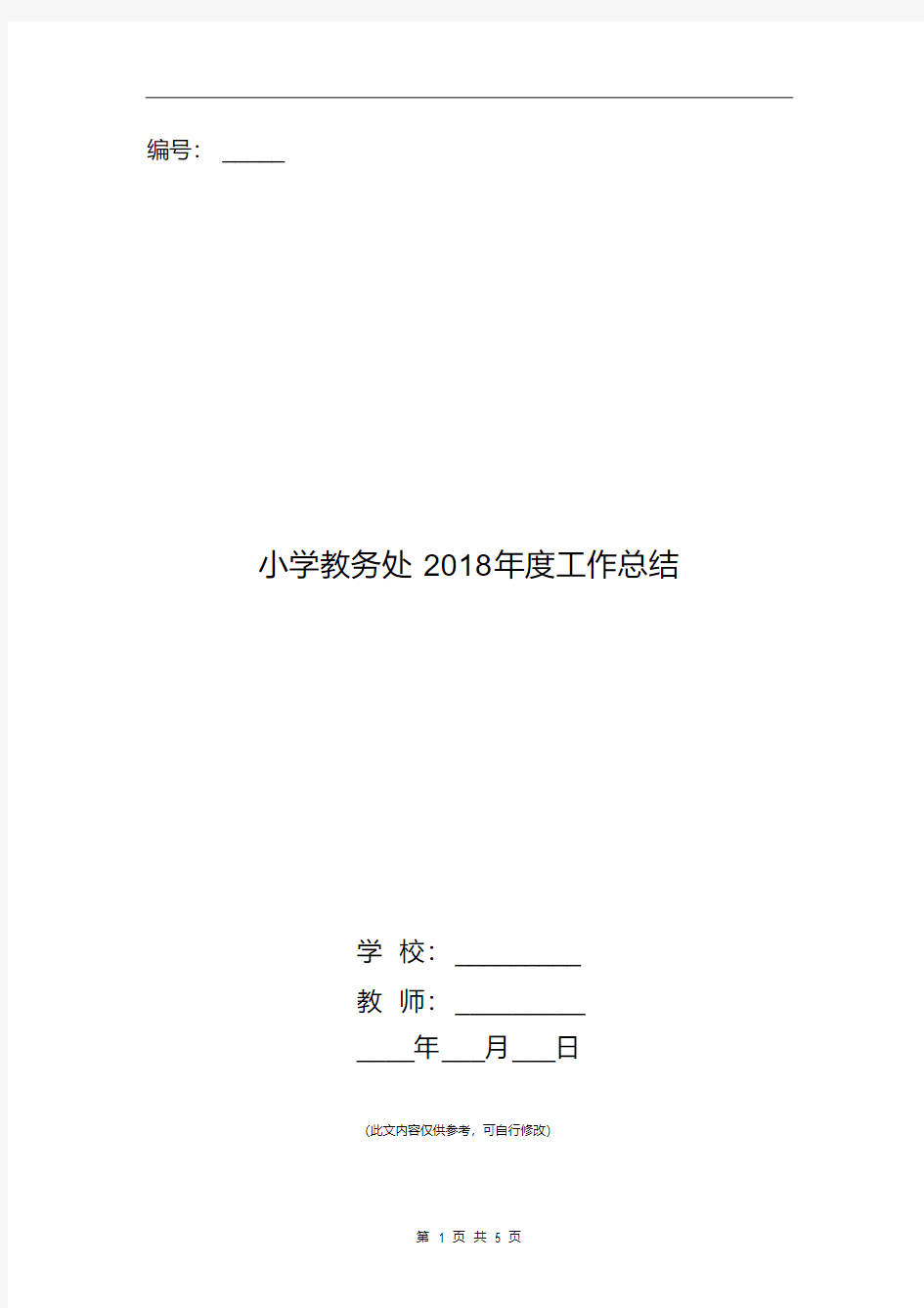 编号：_____

小学教务处 2018年度工作总结

学 校：_________

教 师：_________

____年___月___日

(此文内容仅供参考，可自行修改)

第 1 页 共 5 页